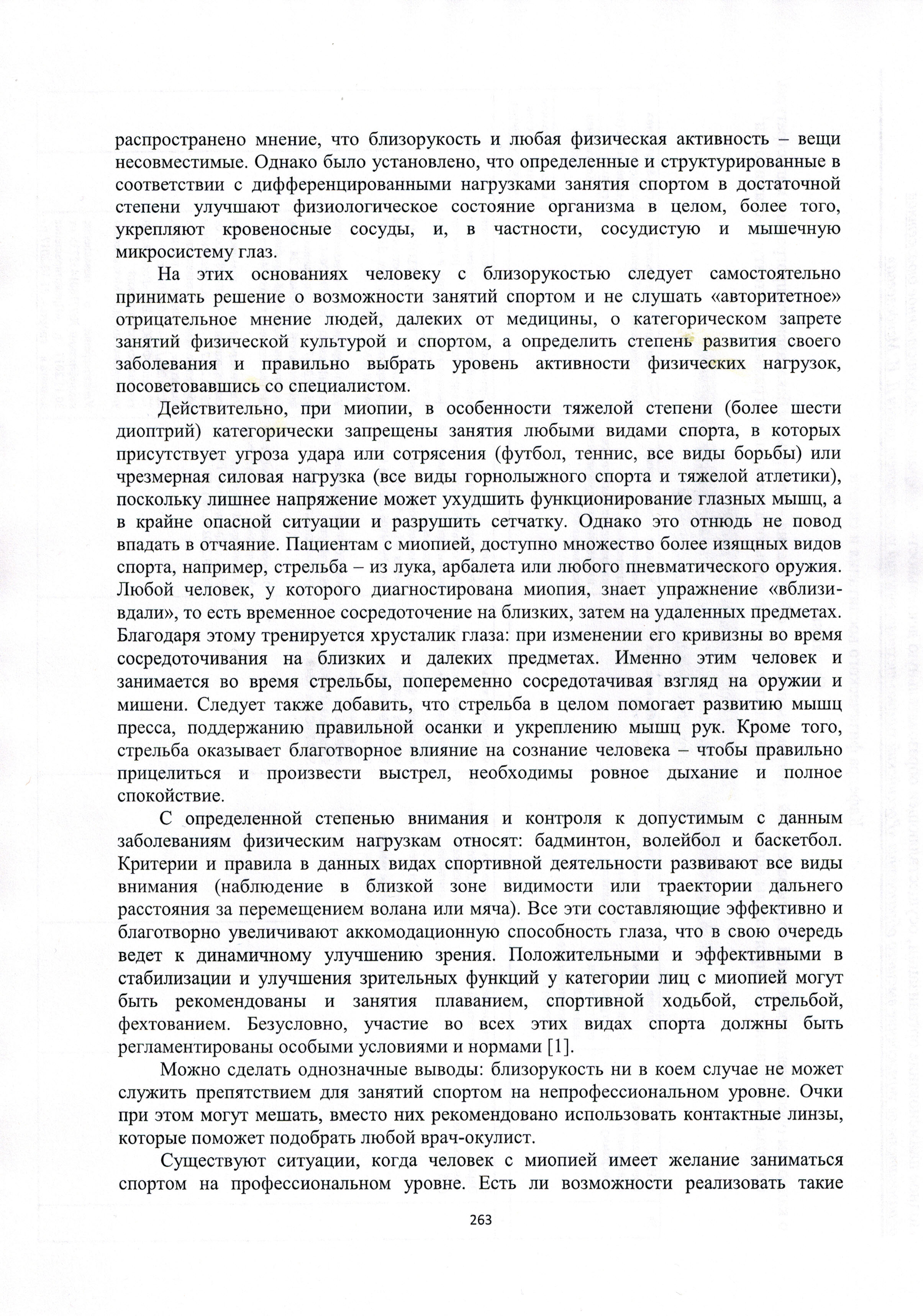 распространено мнение, что близорукость и любая физическая активность – вещи несовместимые. Однако было установлено, что определенные и структурированные в соответствии с дифференцированными нагрузками занятия спортом в достаточной степени улучшают физиологическое состояние организма в целом, более того, укрепляют кровеносные сосуды, и, в частности, сосудистую и мышечную микросистему глаз.

На этих основаниях человеку с близорукостью следует самостоятельно принимать решение о возможности занятий спортом и не слушать «авторитетное» отрицательное мнение людей, далеких от медицины, о категорическом запрете занятий физической культурой и спортом, а определить степень развития своего заболевания и правильно выбрать уровень активности физических нагрузок, посоветовавшись со специалистом.

Действительно, при миопии, в особенности тяжелой степени (более шести диоптрий) категорически запрещены занятия любыми видами спорта, в которых присутствует угроза удара или сотрясения (футбол, теннис, все виды борьбы) или чрезмерная силовая нагрузка (все виды горнолыжного спорта и тяжелой атлетики), поскольку лишнее напряжение может ухудшить функционирование глазных мышц, а в крайне опасной ситуации и разрушить сетчатку. Однако это отнюдь не повод впадать в отчаяние. Пациентам с миопией, доступно множество более изящных видов спорта, например, стрельба – из лука, арбалета или любого пневматического оружия. Любой человек, у которого диагностирована миопия, знает упражнение «вблизи-вдали», то есть временное сосредоточение на близких, затем на удаленных предметах. Благодаря этому тренируется хрусталик глаза: при изменении его кривизны во время сосредоточивания на близких и далеких предметах. Именно этим человек и занимается во время стрельбы, попеременно сосредотачивая взгляд на оружии и мишени. Следует также добавить, что стрельба в целом помогает развитию мышц пресса, поддержанию правильной осанки и укреплению мышц рук. Кроме того, стрельба оказывает благотворное влияние на сознание человека – чтобы правильно прицелиться и произвести выстрел, необходимы ровное дыхание и полное спокойствие.

С определенной степенью внимания и контроля к допустимым с данным заболеваниям физическим нагрузкам относят: бадминтон, волейбол и баскетбол. Критерии и правила в данных видах спортивной деятельности развивают все виды внимания (наблюдение в близкой зоне видимости или траектории дальнего расстояния за перемещением волана или мяча). Все эти составляющие эффективно и благотворно увеличивают аккомодационную способность глаза, что в свою очередь ведет к динамичному улучшению зрения. Положительными и эффективными в стабилизации и улучшения зрительных функций у категории лиц с миопией могут быть рекомендованы и занятия плаванием, спортивной ходьбой, стрельбой, фехтованием. Безусловно, участие во всех этих видах спорта должны быть регламентированы особыми условиями и нормами [1].

Можно сделать однозначные выводы: близорукость ни в коем случае не может служить препятствием для занятий спортом на непрофессиональном уровне. Очки при этом могут мешать, вместо них рекомендовано использовать контактные линзы, которые поможет подобрать любой врач-окулист.

Существуют ситуации, когда человек с миопией имеет желание заниматься спортом на профессиональном уровне. Есть ли возможности реализовать такие

263